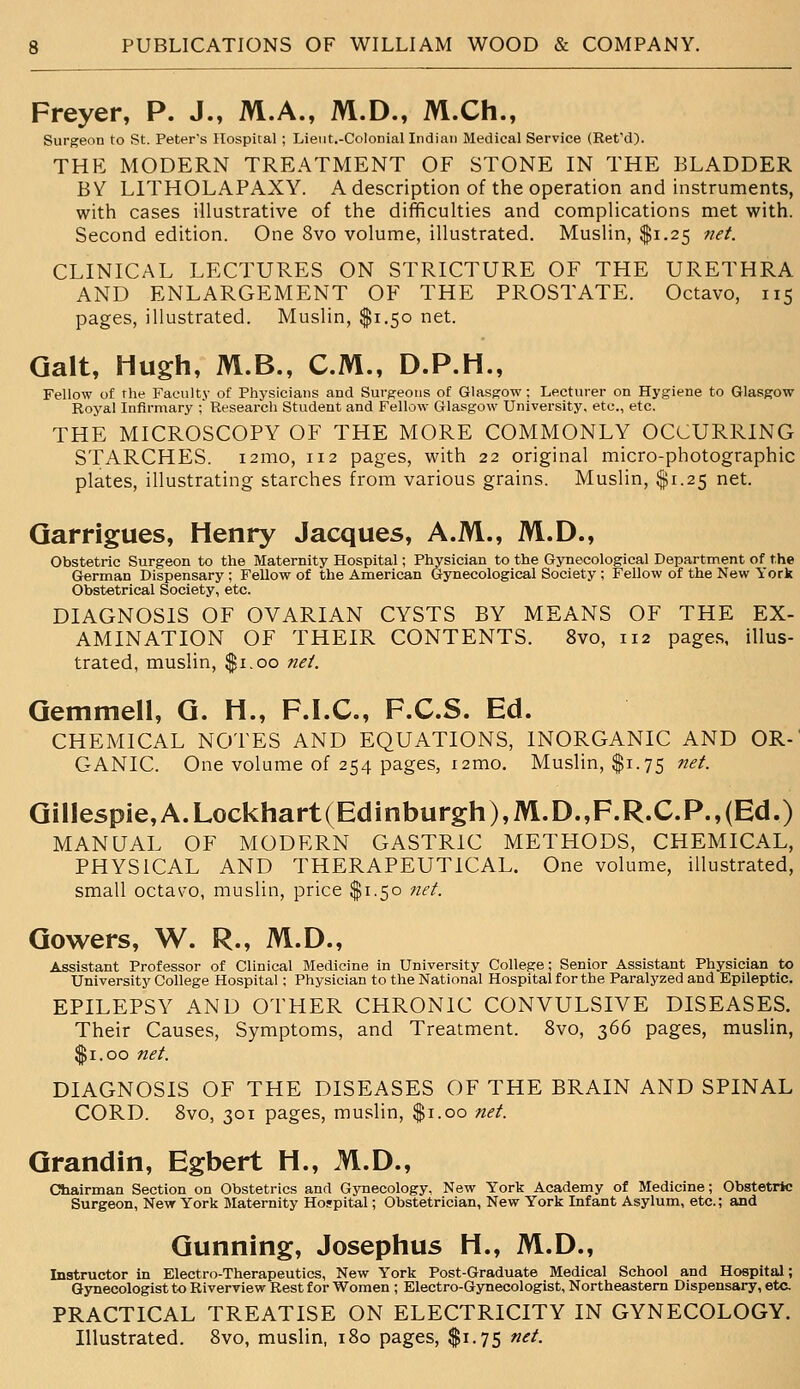 8 PUBLICATIONS OF WILLIAM WOOD & COMPANY.

Freyer, P. J., M.A., M.D., M.Ch.,
Surgeon to St. Peter's Hospital; Lieut.-Colonial Indian Medical Service (Ret'd).

THE MODERN TREATMENT OF STONE IN THE BLADDER BY LITHOLAPAXY. A description of the operation and instruments, with cases illustrative of the difficulties and complications met with. Second edition. One 8vo volume, illustrated. Muslin, $1.25 net.

CLINICAL LECTURES ON STRICTURE OF THE URETHRA AND ENLARGEMENT OF THE PROSTATE. Octavo, 115 pages, illustrated. Muslin, $1.50 net.

Galt, Hugh, M.B., C.M., D.P.H.,
Fellow of the Faculty of Physicians and Surgeons of Glasgow; Lecturer on Hygiene to Glasgow Royal Infirmary; Research Student and Fellow Glasgow University, etc., etc.

THE MICROSCOPY OF THE MORE COMMONLY OCCURRING STARCHES. 12mo, 112 pages, with 22 original micro-photographic plates, illustrating starches from various grains. Muslin, $1.25 net.

Garrigues, Henry Jacques, A.M., M.D.,
Obstetric Surgeon to the Maternity Hospital; Physician to the Gynecological Department of the German Dispensary; Fellow of the American Gynecological Society; Fellow of the New York Obstetrical Society, etc.

DIAGNOSIS OF OVARIAN CYSTS BY MEANS OF THE EXAMINATION OF THEIR CONTENTS. 8vo, 112 pages, illustrated, muslin, $1.00 net.

Gemmell, G. H., F.I.C., F.C.S. Ed.

CHEMICAL NOTES AND EQUATIONS, INORGANIC AND ORGANIC. One volume of 254 pages, 12mo. Muslin, $1.75 net.

Gillespie, A. Lockhart (Edinburgh), M.D., F.R.C.P., (Ed.)

MANUAL OF MODERN GASTRIC METHODS, CHEMICAL, PHYSICAL AND THERAPEUTICAL. One volume, illustrated, small octavo, muslin, price $1.50 net.

Gowers, W. R., M.D.,
Assistant Professor of Clinical Medicine in University College; Senior Assistant Physician to University College Hospital; Physician to the National Hospital for the Paralyzed and Epileptic.

EPILEPSY AND OTHER CHRONIC CONVULSIVE DISEASES. Their Causes, Symptoms, and Treatment. 8vo, 366 pages, muslin, $1.00 net.

DIAGNOSIS OF THE DISEASES OF THE BRAIN AND SPINAL CORD. 8vo, 301 pages, muslin, $1.00 net.

Grandin, Egbert H., M.D.,
Chairman Section on Obstetrics and Gynecology, New York Academy of Medicine; Obstetric Surgeon, New York Maternity Hospital; Obstetrician, New York Infant Asylum, etc.; and

Gunning, Josephus H., M.D.,
Instructor in Electro-Therapeutics, New York Post-Graduate Medical School and Hospital; Gynecologist to Riverview Rest for Women; Electro-Gynecologist, Northeastern Dispensary, etc.

PRACTICAL TREATISE ON ELECTRICITY IN GYNECOLOGY. Illustrated. 8vo, muslin, 180 pages, $1.75 net.